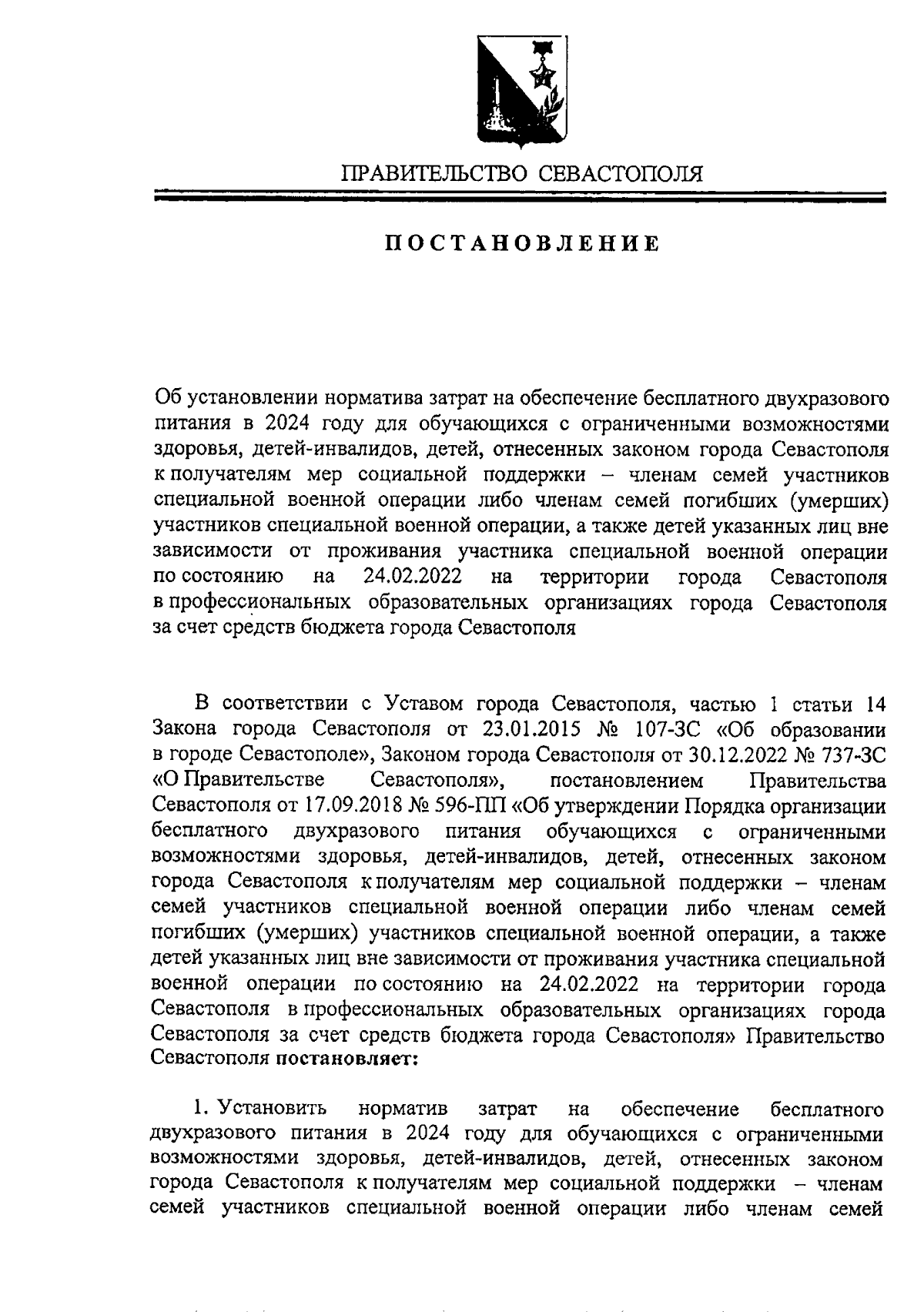 ПРАВИТЕЛЬСТВО СЕВАСТОПОЛЯ

ПОСТАНОВЛЕНИЕ

Об установлении норматива затрат на обеспечение бесплатного двухразового питания в 2024 году для обучающихся с ограниченными возможностями здоровья, детей-инвалидов, детей, отнесенных законом города Севастополя к получателям мер социальной поддержки – членам семей участников специальной военной операции либо членам семей погибших (умерших) участников специальной военной операции, а также детей указанных лиц вне зависимости от проживания участника специальной военной операции по состоянию на 24.02.2022 на территории города Севастополя в профессиональных образовательных организациях города Севастополя за счет средств бюджета города Севастополя

В соответствии с Уставом города Севастополя, частью 1 статьи 14 Закона города Севастополя от 23.01.2015 № 107-ЗС «Об образовании в городе Севастополе», Законом города Севастополя от 30.12.2022 № 737-ЗС «О Правительстве Севастополя», постановлением Правительства Севастополя от 17.09.2018 № 596-ПП «Об утверждении Порядка организации бесплатного двухразового питания обучающихся с ограниченными возможностями здоровья, детей-инвалидов, детей, отнесенных законом города Севастополя к получателям мер социальной поддержки – членам семей участников специальной военной операции либо членам семей погибших (умерших) участников специальной военной операции, а также детей указанных лиц вне зависимости от проживания участника специальной военной операции по состоянию на 24.02.2022 на территории города Севастополя в профессиональных образовательных организациях города Севастополя за счет средств бюджета города Севастополя» Правительство Севастополя постановляет:

1. Установить норматив затрат на обеспечение бесплатного двухразового питания в 2024 году для обучающихся с ограниченными возможностями здоровья, детей-инвалидов, детей, отнесенных законом города Севастополя к получателям мер социальной поддержки – членам семей участников специальной военной операции либо членам семей